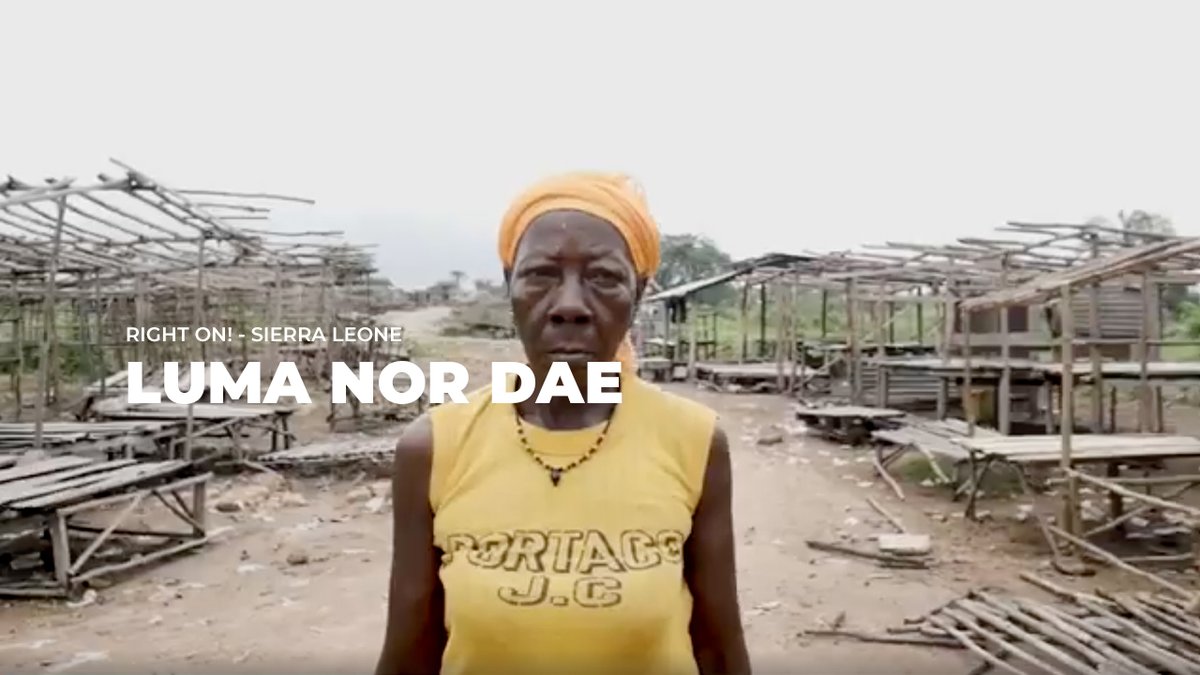 RIGHT ON! - SIERRA LEONE

LUMA NOR DAE

PORTACO
J.C